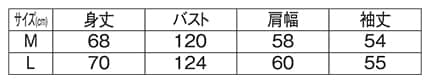 | サイズ(cm) | 身丈 | バスト | 肩幅 | 袖丈 |
|---|---|---|---|---|
| M | 68 | 120 | 58 | 54 |
| L | 70 | 124 | 60 | 55 |